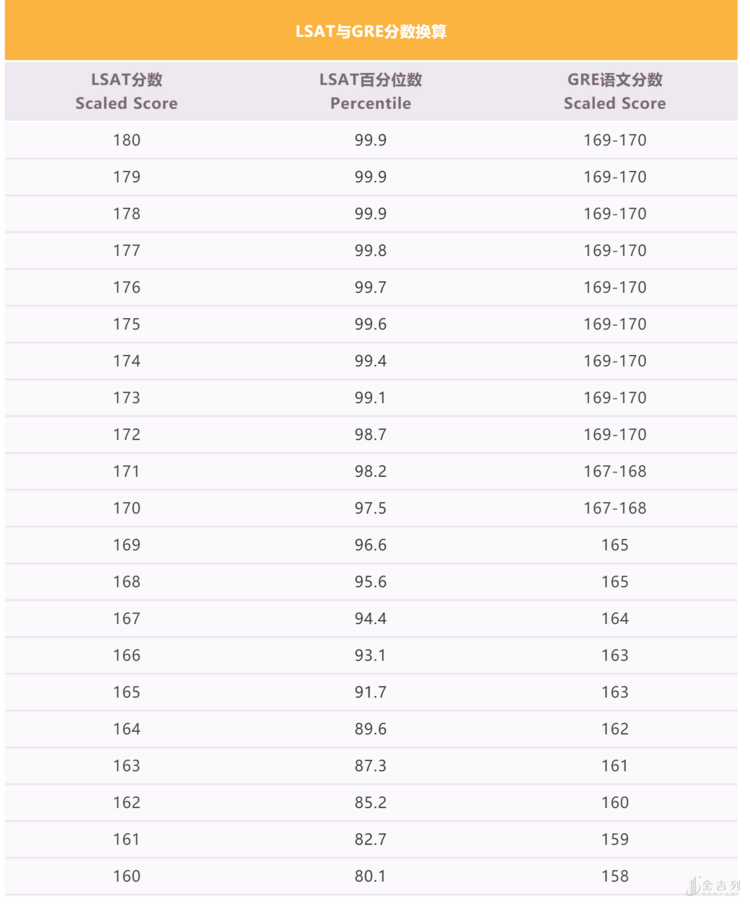 LSAT与GRE分数换算

| LSAT分数 Scaled Score | LSAT百分位数 Percentile | GRE语文分数 Scaled Score |
|---|---|---|
| 180 | 99.9 | 169-170 |
| 179 | 99.9 | 169-170 |
| 178 | 99.9 | 169-170 |
| 177 | 99.8 | 169-170 |
| 176 | 99.7 | 169-170 |
| 175 | 99.6 | 169-170 |
| 174 | 99.4 | 169-170 |
| 173 | 99.1 | 169-170 |
| 172 | 98.7 | 169-170 |
| 171 | 98.2 | 167-168 |
| 170 | 97.5 | 167-168 |
| 169 | 96.6 | 165 |
| 168 | 95.6 | 165 |
| 167 | 94.4 | 164 |
| 166 | 93.1 | 163 |
| 165 | 91.7 | 163 |
| 164 | 89.6 | 162 |
| 163 | 87.3 | 161 |
| 162 | 85.2 | 160 |
| 161 | 82.7 | 159 |
| 160 | 80.1 | 158 |

金吉列